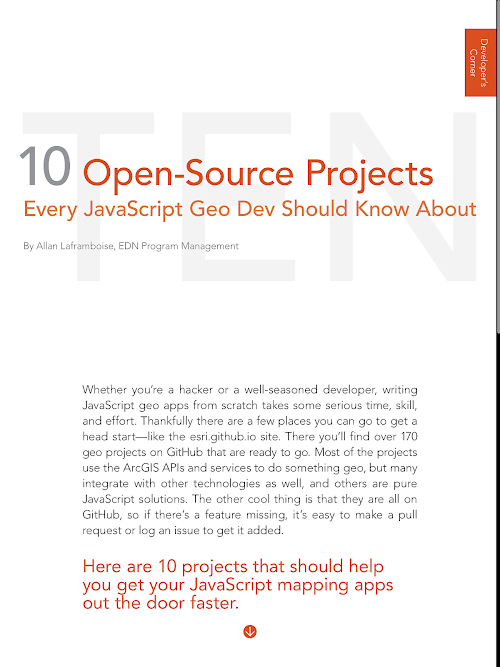 Developer's Corner

TEN

10 Open-Source Projects

Every JavaScript Geo Dev Should Know About

By Allan Laframboise, EDN Program Management

Whether you're a hacker or a well-seasoned developer, writing JavaScript geo apps from scratch takes some serious time, skill, and effort. Thankfully there are a few places you can go to get a head start—like the esri.github.io site. There you'll find over 170 geo projects on GitHub that are ready to go. Most of the projects use the ArcGIS APIs and services to do something geo, but many integrate with other technologies as well, and others are pure JavaScript solutions. The other cool thing is that they are all on GitHub, so if there's a feature missing, it's easy to make a pull request or log an issue to get it added.

Here are 10 projects that should help you get your JavaScript mapping apps out the door faster.